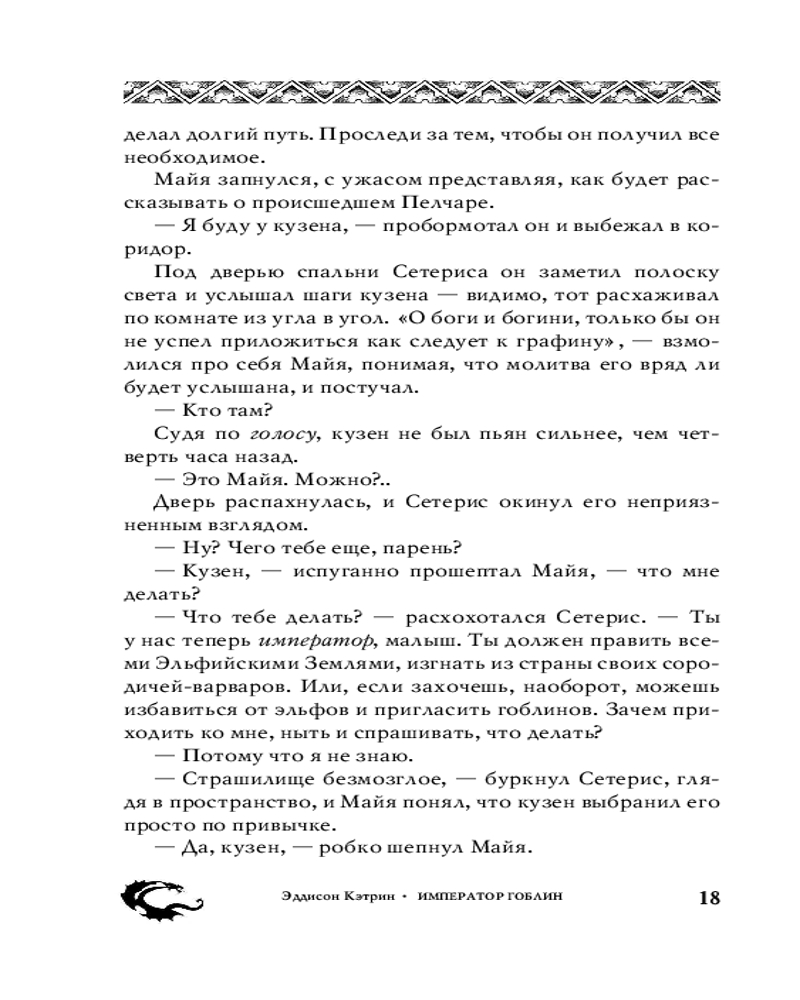 делал долгий путь. Проследи за тем, чтобы он получил все необходимое.

Майя запнулся, с ужасом представляя, как будет рассказывать о происшедшем Пелчаре.

— Я буду у кузена, — пробормотал он и выбежал в коридор.

Под дверью спальни Сетериса он заметил полоску света и услышал шаги кузена — видимо, тот расхаживал по комнате из угла в угол. «О боги и богини, только бы он не успел приложиться как следует к графину», — взмолился про себя Майя, понимая, что молитва его вряд ли будет услышана, и постучал.

— Кто там?

Судя по голосу, кузен не был пьян сильнее, чем четверть часа назад.

— Это Майя. Можно?..

Дверь распахнулась, и Сетерис окинул его неприязненным взглядом.

— Ну? Чего тебе еще, парень?

— Кузен, — испуганно прошептал Майя, — что мне делать?

— Что тебе делать? — расхохотался Сетерис. — Ты у нас теперь император, малыш. Ты должен править всеми Эльфийскими Землями, изгнать из страны своих сородичей-варваров. Или, если захочешь, наоборот, можешь избавиться от эльфов и пригласить гоблинов. Зачем приходить ко мне, ныть и спрашивать, что делать?

— Потому что я не знаю.

— Страшилище безмозглое, — буркнул Сетерис, глядя в пространство, и Майя понял, что кузен выбранил его просто по привычке.

— Да, кузен, — робко шепнул Майя.

Эддисон Кэтрин • ИМПЕРАТОР ГОБЛИН 18